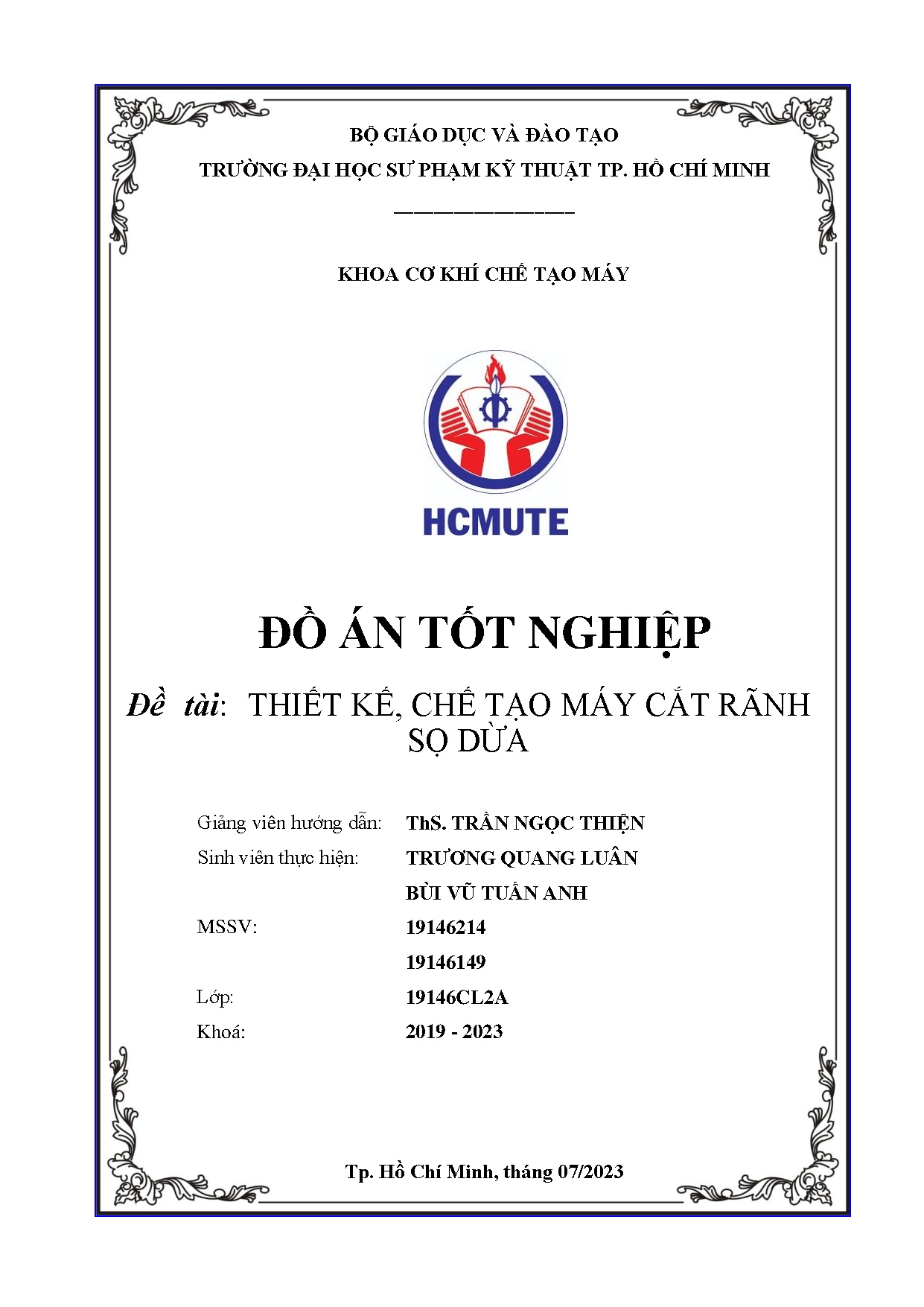 BỘ GIÁO DỤC VÀ ĐÀO TẠO
TRƯỜNG ĐẠI HỌC SƯ PHẠM KỸ THUẬT TP. HỒ CHÍ MINH

KHOA CƠ KHÍ CHẾ TẠO MÁY

HCMUTE

ĐỒ ÁN TỐT NGHIỆP

Đề tài: THIẾT KẾ, CHẾ TẠO MÁY CẮT RÃNH SỌ DỪA

Giảng viên hướng dẫn: ThS. TRẦN NGỌC THIỆN
Sinh viên thực hiện: TRƯƠNG QUANG LUÂN
BÙI VŨ TUẤN ANH
MSSV: 19146214
19146149
Lớp: 19146CL2A
Khoá: 2019 - 2023

Tp. Hồ Chí Minh, tháng 07/2023